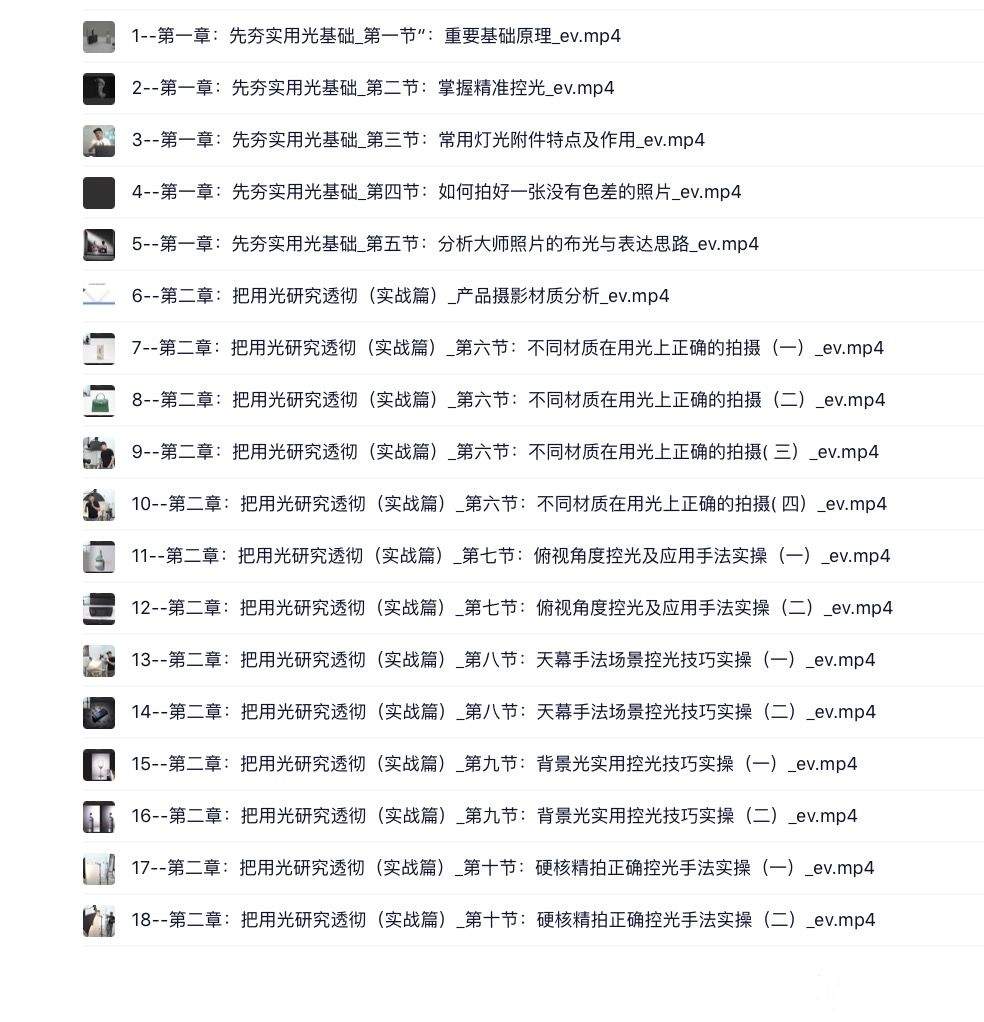 1--第一章：先夯实用光基础_第一节"：重要基础原理_ev.mp4

2--第一章：先夯实用光基础_第二节：掌握精准控光_ev.mp4

3--第一章：先夯实用光基础_第三节：常用灯光附件特点及作用_ev.mp4

4--第一章：先夯实用光基础_第四节：如何拍好一张没有色差的照片_ev.mp4

5--第一章：先夯实用光基础_第五节：分析大师照片的布光与表达思路_ev.mp4

6--第二章：把用光研究透彻（实战篇）_产品摄影材质分析_ev.mp4

7--第二章：把用光研究透彻（实战篇）_第六节：不同材质在用光上正确的拍摄（一）_ev.mp4

8--第二章：把用光研究透彻（实战篇）_第六节：不同材质在用光上正确的拍摄（二）_ev.mp4

9--第二章：把用光研究透彻（实战篇）_第六节：不同材质在用光上正确的拍摄( 三）_ev.mp4

10--第二章：把用光研究透彻（实战篇）_第六节：不同材质在用光上正确的拍摄( 四）_ev.mp4

11--第二章：把用光研究透彻（实战篇）_第七节：俯视角度控光及应用手法实操（一）_ev.mp4

12--第二章：把用光研究透彻（实战篇）_第七节：俯视角度控光及应用手法实操（二）_ev.mp4

13--第二章：把用光研究透彻（实战篇）_第八节：天幕手法场景控光技巧实操（一）_ev.mp4

14--第二章：把用光研究透彻（实战篇）_第八节：天幕手法场景控光技巧实操（二）_ev.mp4

15--第二章：把用光研究透彻（实战篇）_第九节：背景光实用控光技巧实操（一）_ev.mp4

16--第二章：把用光研究透彻（实战篇）_第九节：背景光实用控光技巧实操（二）_ev.mp4

17--第二章：把用光研究透彻（实战篇）_第十节：硬核精拍正确控光手法实操（一）_ev.mp4

18--第二章：把用光研究透彻（实战篇）_第十节：硬核精拍正确控光手法实操（二）_ev.mp4